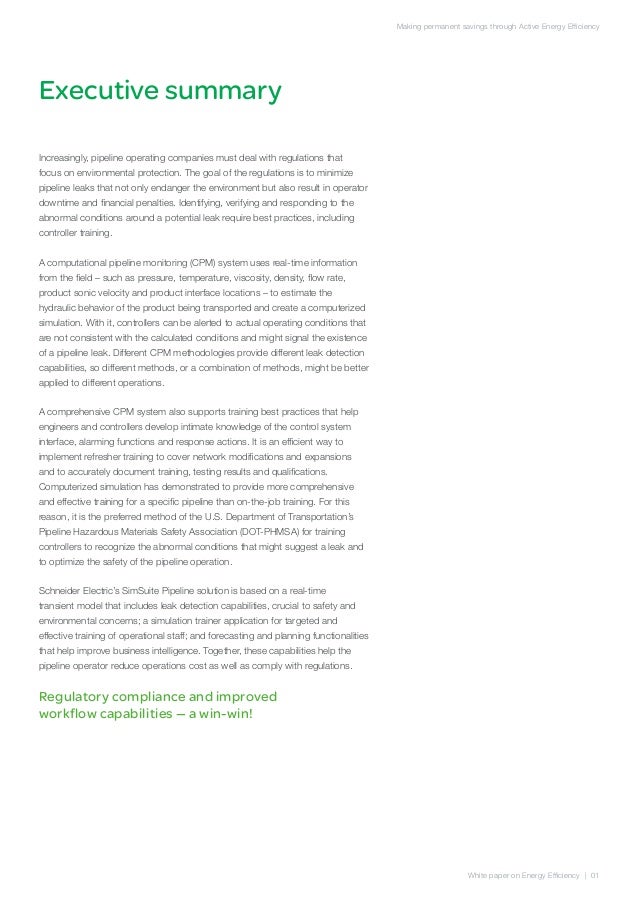 Making permanent savings through Active Energy Efficiency

Executive summary

Increasingly, pipeline operating companies must deal with regulations that focus on environmental protection. The goal of the regulations is to minimize pipeline leaks that not only endanger the environment but also result in operator downtime and financial penalties. Identifying, verifying and responding to the abnormal conditions around a potential leak require best practices, including controller training.

A computational pipeline monitoring (CPM) system uses real-time information from the field – such as pressure, temperature, viscosity, density, flow rate, product sonic velocity and product interface locations – to estimate the hydraulic behavior of the product being transported and create a computerized simulation. With it, controllers can be alerted to actual operating conditions that are not consistent with the calculated conditions and might signal the existence of a pipeline leak. Different CPM methodologies provide different leak detection capabilities, so different methods, or a combination of methods, might be better applied to different operations.

A comprehensive CPM system also supports training best practices that help engineers and controllers develop intimate knowledge of the control system interface, alarming functions and response actions. It is an efficient way to implement refresher training to cover network modifications and expansions and to accurately document training, testing results and qualifications. Computerized simulation has demonstrated to provide more comprehensive and effective training for a specific pipeline than on-the-job training. For this reason, it is the preferred method of the U.S. Department of Transportation's Pipeline Hazardous Materials Safety Association (DOT-PHMSA) for training controllers to recognize the abnormal conditions that might suggest a leak and to optimize the safety of the pipeline operation.

Schneider Electric's SimSuite Pipeline solution is based on a real-time transient model that includes leak detection capabilities, crucial to safety and environmental concerns; a simulation trainer application for targeted and effective training of operational staff; and forecasting and planning functionalities that help improve business intelligence. Together, these capabilities help the pipeline operator reduce operations cost as well as comply with regulations.

Regulatory compliance and improved workflow capabilities — a win-win!

White paper on Energy Efficiency | 01